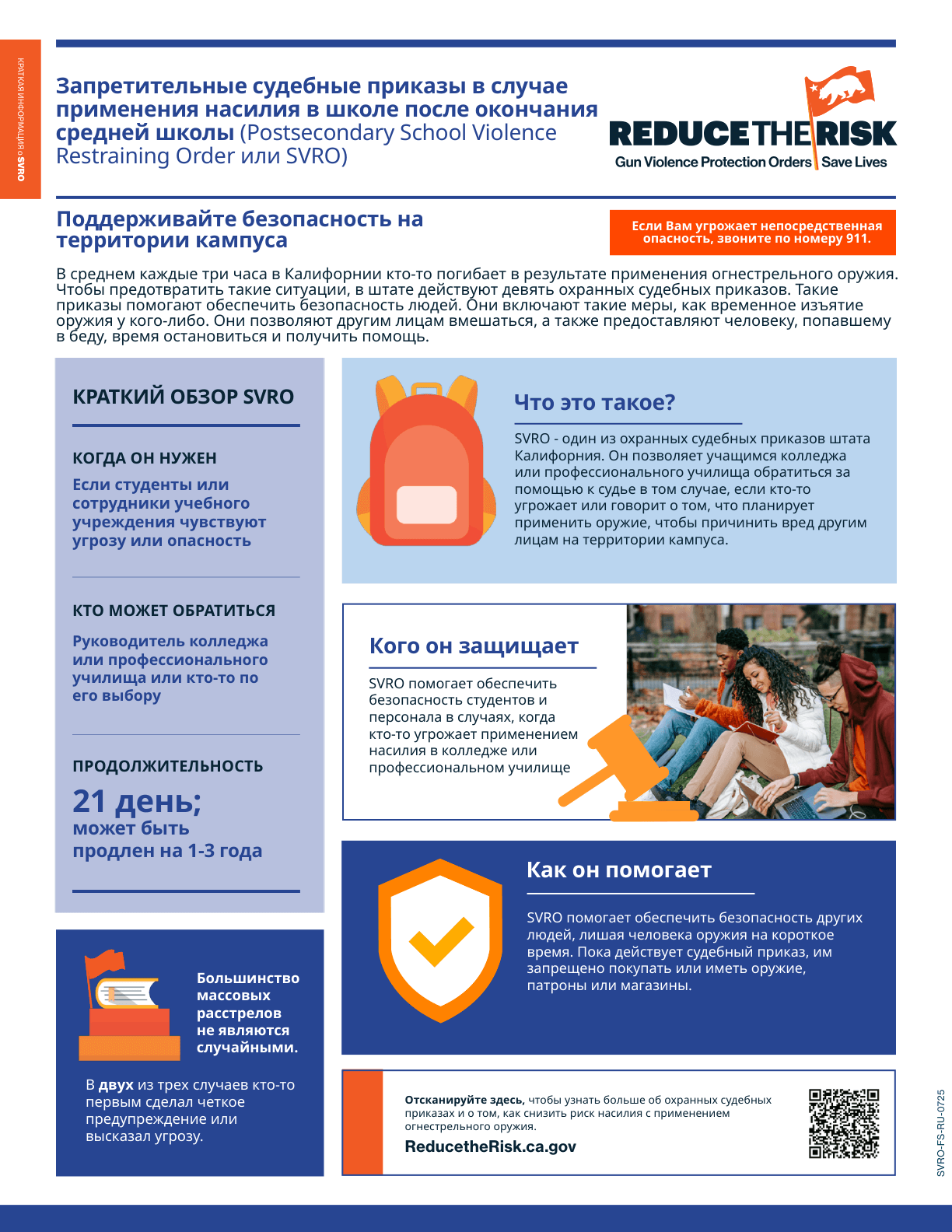 КРАТКАЯ ИНФОРМАЦИЯ о SVRO

Запретительные судебные приказы в случае применения насилия в школе после окончания средней школы (Postsecondary School Violence Restraining Order или SVRO)

REDUCE THE RISK
Gun Violence Protection Orders | Save Lives

Поддерживайте безопасность на территории кампуса

Если Вам угрожает непосредственная опасность, звоните по номеру 911.

В среднем каждые три часа в Калифорнии кто-то погибает в результате применения огнестрельного оружия. Чтобы предотвратить такие ситуации, в штате действуют девять охранных судебных приказов. Такие приказы помогают обеспечить безопасность людей. Они включают такие меры, как временное изъятие оружия у кого-либо. Они позволяют другим лицам вмешаться, а также предоставляют человеку, попавшему в беду, время остановиться и получить помощь.

КРАТКИЙ ОБЗОР SVRO

КОГДА ОН НУЖЕН
Если студенты или сотрудники учебного учреждения чувствуют угрозу или опасность

КТО МОЖЕТ ОБРАТИТЬСЯ
Руководитель колледжа или профессионального училища или кто-то по его выбору

ПРОДОЛЖИТЕЛЬНОСТЬ
21 день; может быть продлен на 1-3 года

Большинство массовых расстрелов не являются случайными.

В двух из трех случаев кто-то первым сделал четкое предупреждение или высказал угрозу.

Что это такое?
SVRO - один из охранных судебных приказов штата Калифорния. Он позволяет учащимся колледжа или профессионального училища обратиться за помощью к судье в том случае, если кто-то угрожает или говорит о том, что планирует применить оружие, чтобы причинить вред другим лицам на территории кампуса.

Кого он защищает
SVRO помогает обеспечить безопасность студентов и персонала в случаях, когда кто-то угрожает применением насилия в колледже или профессиональном училище

Как он помогает
SVRO помогает обеспечить безопасность других людей, лишая человека оружия на короткое время. Пока действует судебный приказ, им запрещено покупать или иметь оружие, патроны или магазины.

Отсканируйте здесь, чтобы узнать больше об охранных судебных приказах и о том, как снизить риск насилия с применением огнестрельного оружия.
ReducetheRisk.ca.gov

SVRO-FS-RU-0725